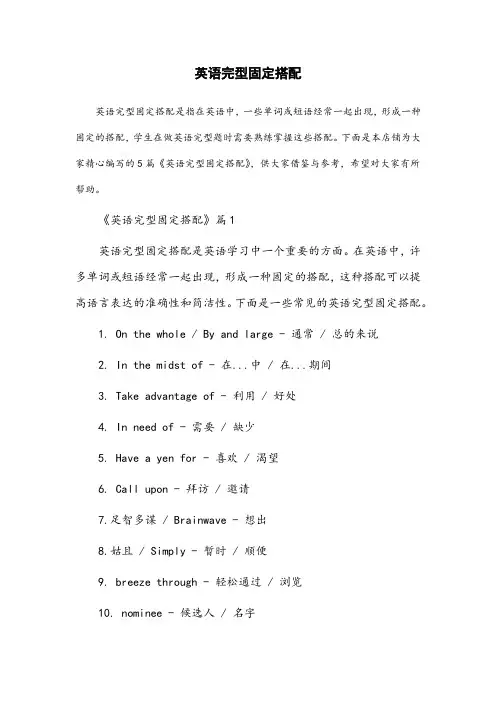 英语完型固定搭配

英语完型固定搭配是指在英语中，一些单词或短语经常一起出现，形成一种固定的搭配，学生在做英语完型题时需要熟练掌握这些搭配。下面是本店铺为大家精心编写的5篇《英语完型固定搭配》，供大家借鉴与参考，希望对大家有所帮助。

《英语完型固定搭配》篇1

英语完型固定搭配是英语学习中一个重要的方面。在英语中，许多单词或短语经常一起出现，形成一种固定的搭配，这种搭配可以提高语言表达的准确性和简洁性。下面是一些常见的英语完型固定搭配。

1. On the whole / By and large - 通常 / 总的来说

2. In the midst of - 在...中 / 在...期间

3. Take advantage of - 利用 / 好处

4. In need of - 需要 / 缺少

5. Have a yen for - 喜欢 / 渴望

6. Call upon - 拜访 / 邀请

7.足智多谋 / Brainwave - 想出

8.姑且 / Simply - 暂时 / 顺便

9. breeze through - 轻松通过 / 浏览

10. nominee - 候选人 / 名字